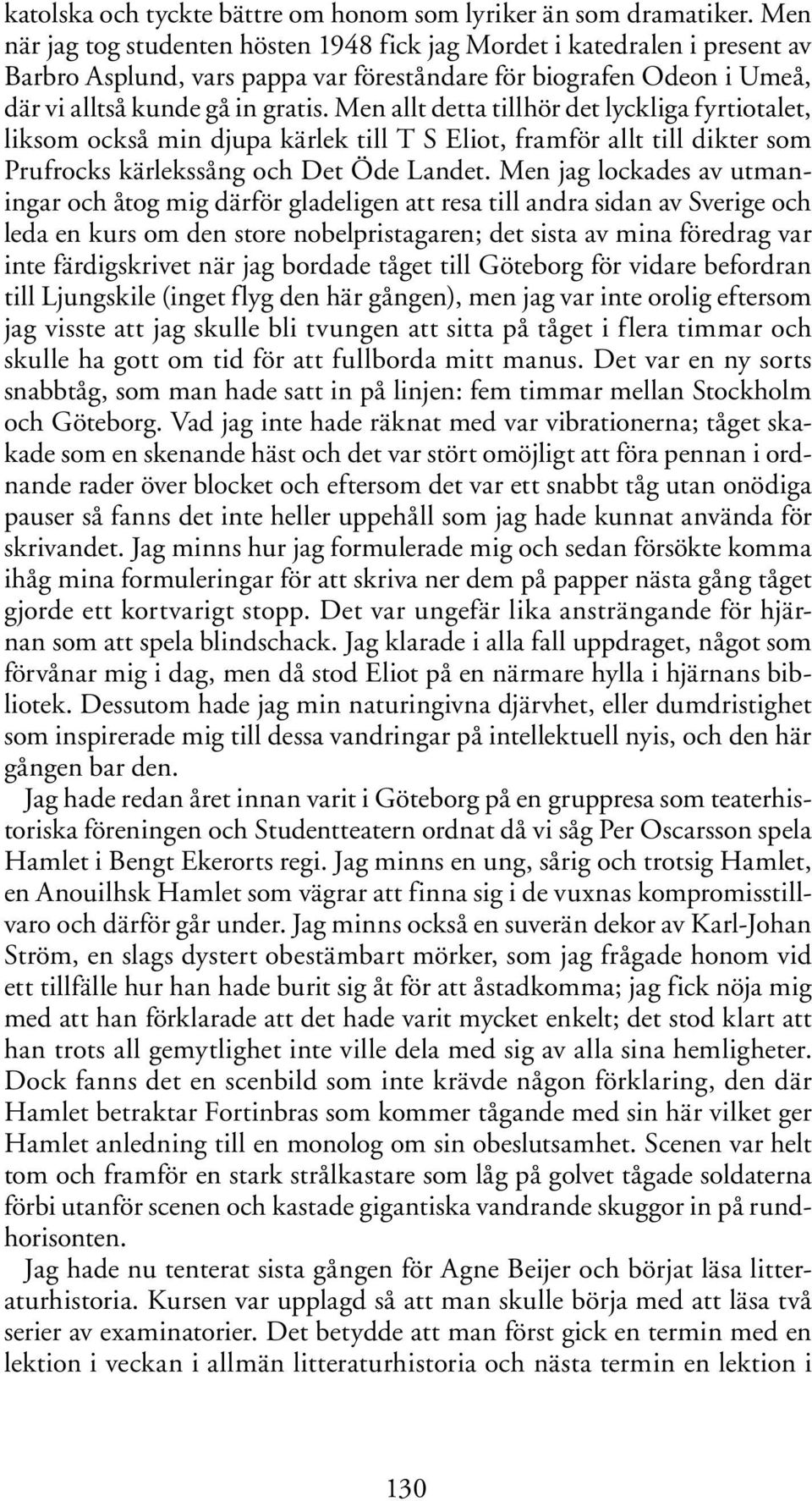 katolska och tyckte bättre om honom som lyriker än som dramatiker. Men när jag tog studenten hösten 1948 fick jag Mordet i katedralen i present av Barbro Asplund, vars pappa var föreståndare för biografen Odeon i Umeå, där vi alltså kunde gå in gratis. Men allt detta tillhör det lyckliga fyrtiotalet, liksom också min djupa kärlek till T S Eliot, framför allt till dikter som Prufrocks kärlekssång och Det Öde Landet. Men jag lockades av utmaningar och åtog mig därför gladeligen att resa till andra sidan av Sverige och leda en kurs om den store nobelpristagaren; det sista av mina föredrag var inte färdigskrivet när jag bordade tåget till Göteborg för vidare befordran till Ljungskile (inget flyg den här gången), men jag var inte orolig eftersom jag visste att jag skulle bli tvungen att sitta på tåget i flera timmar och skulle ha gott om tid för att fullborda mitt manus. Det var en ny sorts snabbtåg, som man hade satt in på linjen: fem timmar mellan Stockholm och Göteborg. Vad jag inte hade räknat med var vibrationerna; tåget skakade som en skenande häst och det var stört omöjligt att föra pennan i ordnande rader över blocket och eftersom det var ett snabbt tåg utan onödiga pauser så fanns det inte heller uppehåll som jag hade kunnat använda för skrivandet. Jag minns hur jag formulerade mig och sedan försökte komma ihåg mina formuleringar för att skriva ner dem på papper nästa gång tåget gjorde ett kortvarigt stopp. Det var ungefär lika ansträngande för hjärnan som att spela blindschack. Jag klarade i alla fall uppdraget, något som förvånar mig i dag, men då stod Eliot på en närmare hylla i hjärnans bibliotek. Dessutom hade jag min naturingivna djärvhet, eller dumdristighet som inspirerade mig till dessa vandringar på intellektuell nyis, och den här gången bar den.

Jag hade redan året innan varit i Göteborg på en gruppresa som teaterhistoriska föreningen och Studentteatern ordnat då vi såg Per Oscarsson spela Hamlet i Bengt Ekerorts regi. Jag minns en ung, sårig och trotsig Hamlet, en Anouilhsk Hamlet som vägrar att finna sig i de vuxnas kompromisstillvaro och därför går under. Jag minns också en suverän dekor av Karl-Johan Ström, en slags dystert obestämbart mörker, som jag frågade honom vid ett tillfälle hur han hade burit sig åt för att åstadkomma; jag fick nöja mig med att han förklarade att det hade varit mycket enkelt; det stod klart att han trots all gemytlighet inte ville dela med sig av alla sina hemligheter. Dock fanns det en scenbild som inte krävde någon förklaring, den där Hamlet betraktar Fortinbras som kommer tågande med sin här vilket ger Hamlet anledning till en monolog om sin obeslutsamhet. Scenen var helt tom och framför en stark strålkastare som låg på golvet tågade soldaterna förbi utanför scenen och kastade gigantiska vandrande skuggor in på rundhorisonten.

Jag hade nu tenterat sista gången för Agne Beijer och börjat läsa litteraturhistoria. Kursen var upplagd så att man skulle börja med att läsa två serier av examinatorier. Det betydde att man först gick en termin med en lektion i veckan i allmän litteraturhistoria och nästa termin en lektion i

130